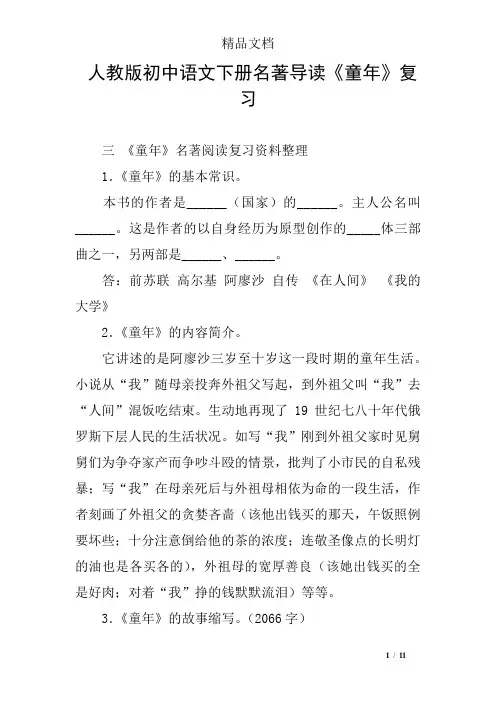 精品文档

人教版初中语文下册名著导读《童年》复习

三 《童年》名著阅读复习资料整理

1.《童年》的基本常识。

本书的作者是______（国家）的______。主人公名叫______。这是作者的以自身经历为原型创作的_____体三部曲之一，另两部是______、______。

答：前苏联 高尔基 阿廖沙 自传 《在人间》 《我的大学》

2.《童年》的内容简介。

它讲述的是阿廖沙三岁至十岁这一段时期的童年生活。小说从“我”随母亲投奔外祖父写起，到外祖父叫“我”去“人间”混饭吃结束。生动地再现了 19 世纪七八十年代俄罗斯下层人民的生活状况。如写“我”刚到外祖父家时见舅舅们为争夺家产而争吵斗殴的情景，批判了小市民的自私残暴；写“我”在母亲死后与外祖母相依为命的一段生活，作者刻画了外祖父的贪婪吝啬（该他出钱买的那天，午饭照例要坏些；十分注意倒给他的茶的浓度；连敬圣像点的长明灯的油也是各买各的），外祖母的宽厚善良（该她出钱买的全是好肉；对着“我”挣的钱默默流泪）等等。

3.《童年》的故事缩写。（2066 字）

1 / 11